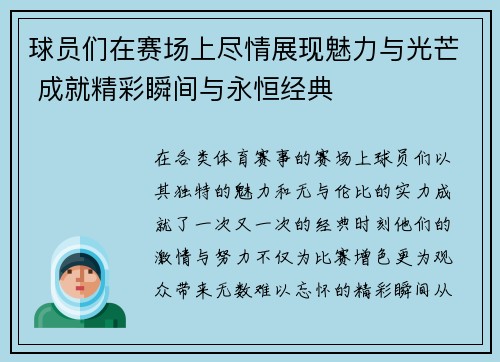 球员们在赛场上尽情展现魅力与光芒 成就精彩瞬间与永恒经典

在各类体育赛事的赛场上球员们以其独特的魅力和无与伦比的实力成就了一次又一次的经典时刻他们的激情与努力不仅为比赛增色更为观众带来无数难以忘怀的精彩瞬间从